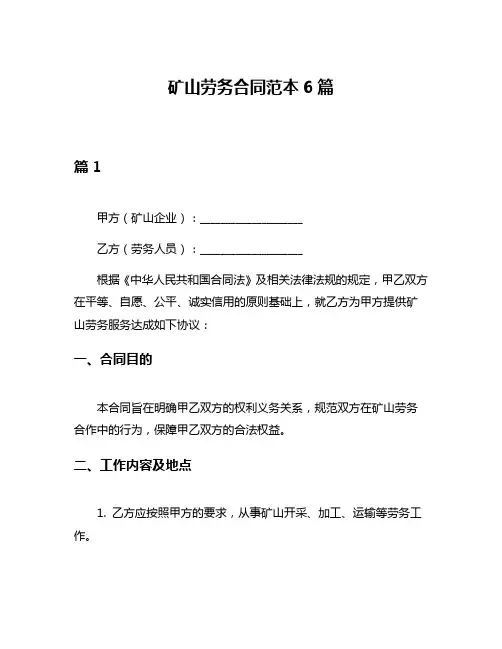 矿山劳务合同范本 6 篇

篇 1

甲方（矿山企业）：__________________

乙方（劳务人员）：__________________

根据《中华人民共和国合同法》及相关法律法规的规定，甲乙双方在平等、自愿、公平、诚实信用的原则基础上，就乙方为甲方提供矿山劳务服务达成如下协议：

一、合同目的

本合同旨在明确甲乙双方的权利义务关系，规范双方在矿山劳务合作中的行为，保障甲乙双方的合法权益。

二、工作内容及地点

1. 乙方应按照甲方的要求，从事矿山开采、加工、运输等劳务工作。